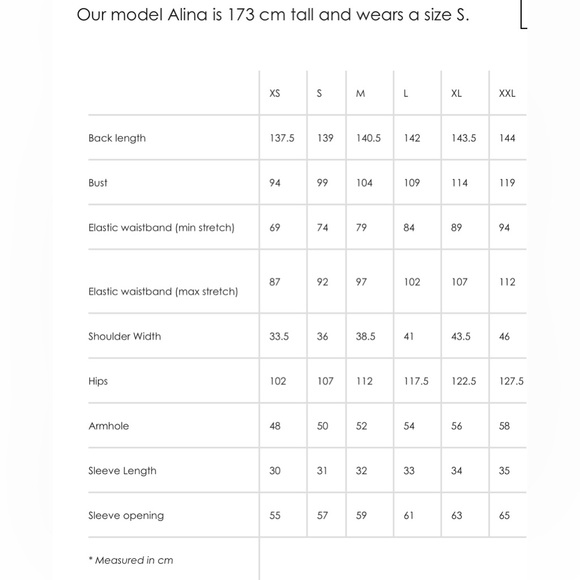 Our model Alina is 173 cm tall and wears a size S.

| | XS | S | M | L | XL | XXL |
|---|---|---|---|---|---|---|
| Back length | 137.5 | 139 | 140.5 | 142 | 143.5 | 144 |
| Bust | 94 | 99 | 104 | 109 | 114 | 119 |
| Elastic waistband (min stretch) | 69 | 74 | 79 | 84 | 89 | 94 |
| Elastic waistband (max stretch) | 87 | 92 | 97 | 102 | 107 | 112 |
| Shoulder Width | 33.5 | 36 | 38.5 | 41 | 43.5 | 46 |
| Hips | 102 | 107 | 112 | 117.5 | 122.5 | 127.5 |
| Armhole | 48 | 50 | 52 | 54 | 56 | 58 |
| Sleeve Length | 30 | 31 | 32 | 33 | 34 | 35 |
| Sleeve opening | 55 | 57 | 59 | 61 | 63 | 65 |

* Measured in cm